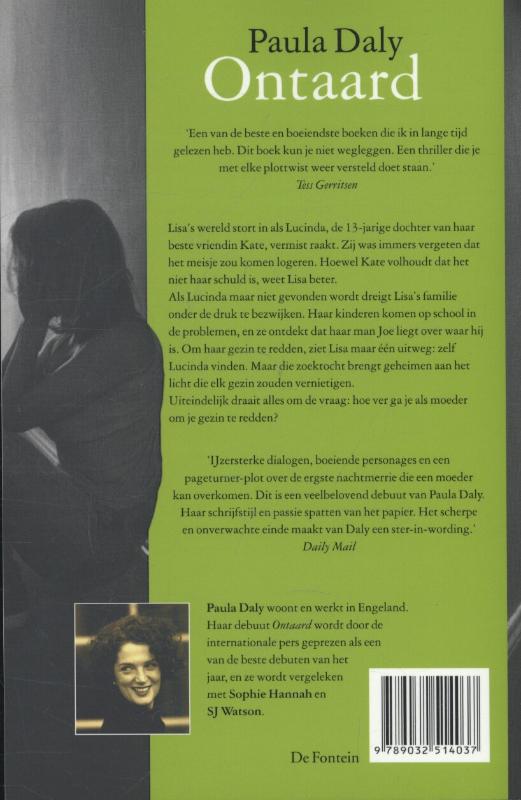 Paula Daly
Ontaard

'Een van de beste en boeiendste boeken die ik in lange tijd gelezen heb. Dit boek kun je niet wegleggen. Een thriller die je met elke plottwist weer versteld doet staan.'
Tess Gerritsen

Lisa's wereld stort in als Lucinda, de 13-jarige dochter van haar beste vriendin Kate, vermist raakt. Zij was immers vergeten dat het meisje zou komen logeren. Hoewel Kate volhoudt dat het niet haar schuld is, weet Lisa beter.
Als Lucinda maar niet gevonden wordt dreigt Lisa's familie onder de druk te bezwijken. Haar kinderen komen op school in de problemen, en ze ontdekt dat haar man Joe liegt over waar hij is. Om haar gezin te redden, ziet Lisa maar één uitweg: zelf Lucinda vinden. Maar die zoektocht brengt geheimen aan het licht die elk gezin zouden vernietigen.
Uiteindelijk draait alles om de vraag: hoe ver ga je als moeder om je gezin te redden?

'IJzersterke dialogen, boeiende personages en een pageturner-plot over de ergste nachtmerrie die een moeder kan overkomen. Dit is een veelbelovend debuut van Paula Daly. Haar schrijfstijl en passie spatten van het papier. Het scherpe en onverwachte einde maakt van Daly een ster-in-wording.'
Daily Mail

Paula Daly woont en werkt in Engeland. Haar debuut Ontaard wordt door de internationale pers geprezen als een van de beste debuten van het jaar, en ze wordt vergeleken met Sophie Hannah en SJ Watson.

De Fontein

9 789032 514037